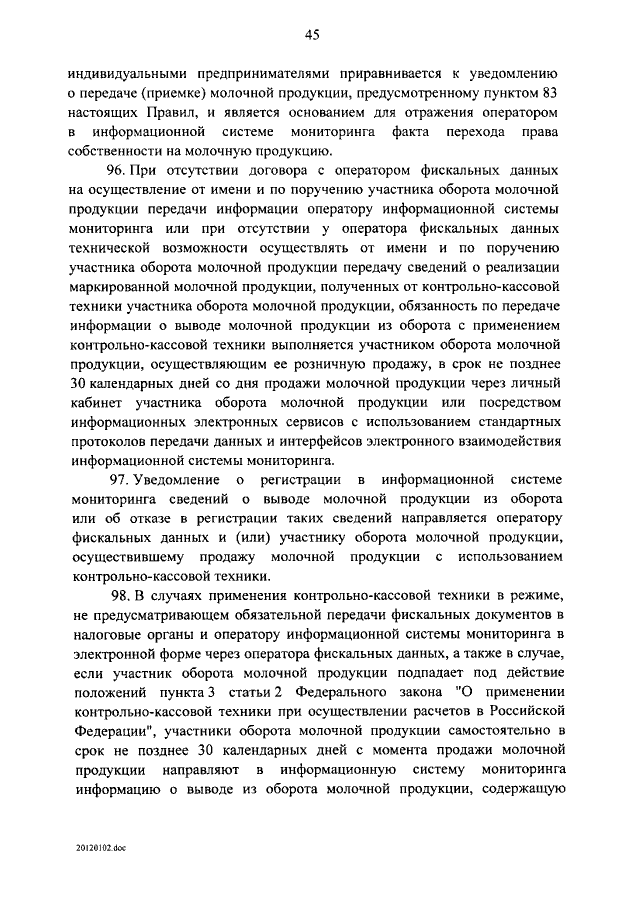 45

индивидуальными предпринимателями приравнивается к уведомлению о передаче (приемке) молочной продукции, предусмотренному пунктом 83 настоящих Правил, и является основанием для отражения оператором в информационной системе мониторинга факта перехода права собственности на молочную продукцию.

96. При отсутствии договора с оператором фискальных данных на осуществление от имени и по поручению участника оборота молочной продукции передачи информации оператору информационной системы мониторинга или при отсутствии у оператора фискальных данных технической возможности осуществлять от имени и по поручению участника оборота молочной продукции передачу сведений о реализации маркированной молочной продукции, полученных от контрольно-кассовой техники участника оборота молочной продукции, обязанность по передаче информации о выводе молочной продукции из оборота с применением контрольно-кассовой техники выполняется участником оборота молочной продукции, осуществляющим ее розничную продажу, в срок не позднее 30 календарных дней со дня продажи молочной продукции через личный кабинет участника оборота молочной продукции или посредством информационных электронных сервисов с использованием стандартных протоколов передачи данных и интерфейсов электронного взаимодействия информационной системы мониторинга.

97. Уведомление о регистрации в информационной системе мониторинга сведений о выводе молочной продукции из оборота или об отказе в регистрации таких сведений направляется оператору фискальных данных и (или) участнику оборота молочной продукции, осуществившему продажу молочной продукции с использованием контрольно-кассовой техники.

98. В случаях применения контрольно-кассовой техники в режиме, не предусматривающем обязательной передачи фискальных документов в налоговые органы и оператору информационной системы мониторинга в электронной форме через оператора фискальных данных, а также в случае, если участник оборота молочной продукции подпадает под действие положений пункта 3 статьи 2 Федерального закона "О применении контрольно-кассовой техники при осуществлении расчетов в Российской Федерации", участники оборота молочной продукции самостоятельно в срок не позднее 30 календарных дней с момента продажи молочной продукции направляют в информационную систему мониторинга информацию о выводе из оборота молочной продукции, содержащую

20120102.doc